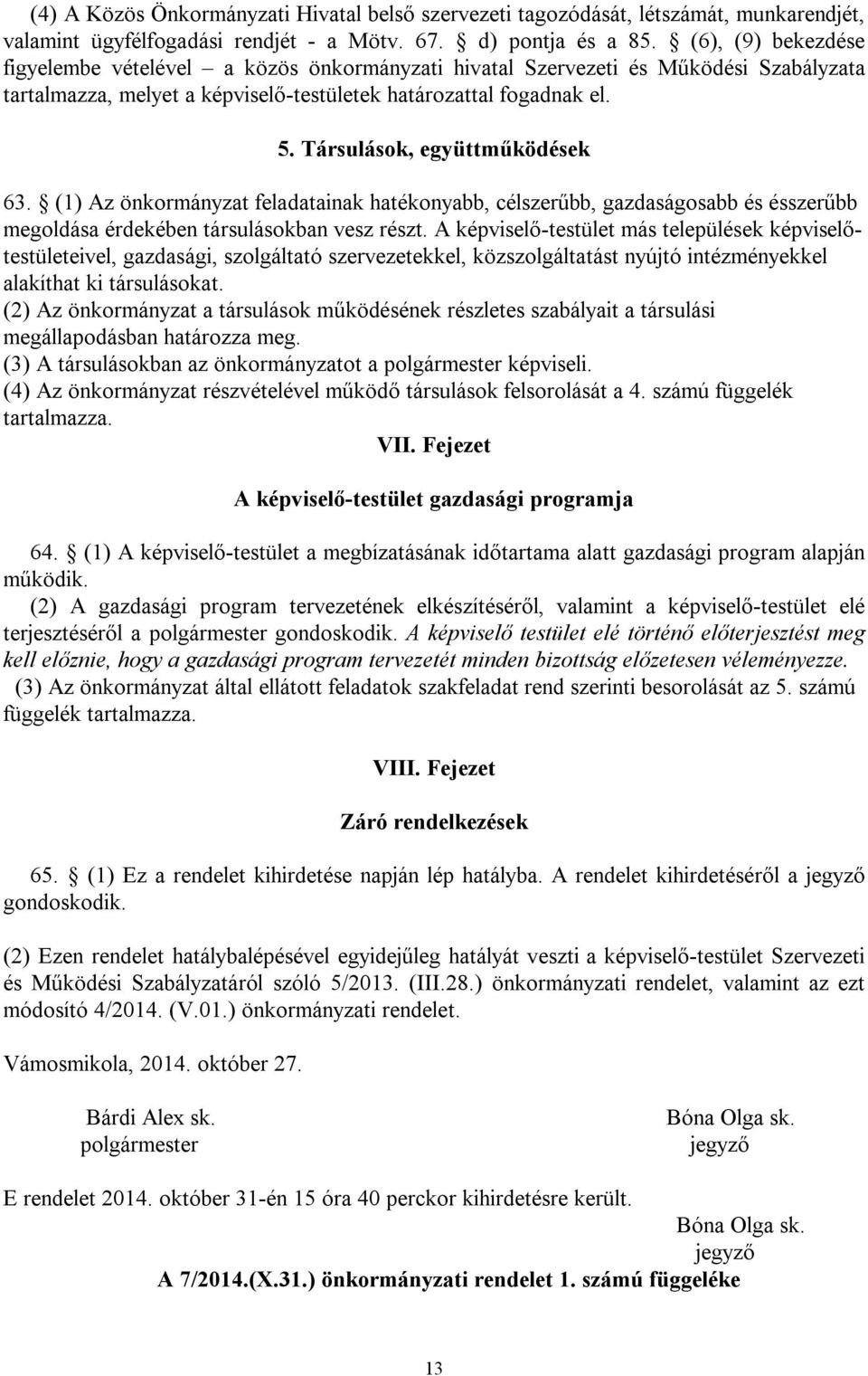 (4) A Közös Önkormányzati Hivatal belső szervezeti tagozódását, létszámát, munkarendjét, valamint ügyfélfogadási rendjét - a Mötv. 67. § d) pontja és a 85. § (6), (9) bekezdése figyelembe vételével – a közös önkormányzati hivatal Szervezeti és Működési Szabályzata tartalmazza, melyet a képviselő-testületek határozattal fogadnak el.

5. Társulások, együttműködések

63. § (1) Az önkormányzat feladatainak hatékonyabb, célszerűbb, gazdaságosabb és ésszerűbb megoldása érdekében társulásokban vesz részt. A képviselő-testület más települések képviselő-testületeivel, gazdasági, szolgáltató szervezetekkel, közszolgáltatást nyújtó intézményekkel alakíthat ki társulásokat.
(2) Az önkormányzat a társulások működésének részletes szabályait a társulási megállapodásban határozza meg.
(3) A társulásokban az önkormányzatot a polgármester képviseli.
(4) Az önkormányzat részvételével működő társulások felsorolását a 4. számú függelék tartalmazza.

VII. Fejezet

A képviselő-testület gazdasági programja

64. § (1) A képviselő-testület a megbízatásának időtartama alatt gazdasági program alapján működik.
(2) A gazdasági program tervezetének elkészítéséről, valamint a képviselő-testület elé terjesztéséről a polgármester gondoskodik. A képviselő testület elé történő előterjesztést meg kell előznie, hogy a gazdasági program tervezetét minden bizottság előzetesen véleményezze.
(3) Az önkormányzat által ellátott feladatok szakfeladat rend szerinti besorolását az 5. számú függelék tartalmazza.

VIII. Fejezet

Záró rendelkezések

65. § (1) Ez a rendelet kihirdetése napján lép hatályba. A rendelet kihirdetéséről a jegyző gondoskodik.

(2) Ezen rendelet hatálybalépésével egyidejűleg hatályát veszti a képviselő-testület Szervezeti és Működési Szabályzatáról szóló 5/2013. (III.28.) önkormányzati rendelet, valamint az ezt módosító 4/2014. (V.01.) önkormányzati rendelet.

Vámosmikola, 2014. október 27.

Bárdi Alex sk.
polgármester

Bóna Olga sk.
jegyző

E rendelet 2014. október 31-én 15 óra 40 perckor kihirdetésre került.

Bóna Olga sk.
jegyző

A 7/2014.(X.31.) önkormányzati rendelet 1. számú függeléke

13